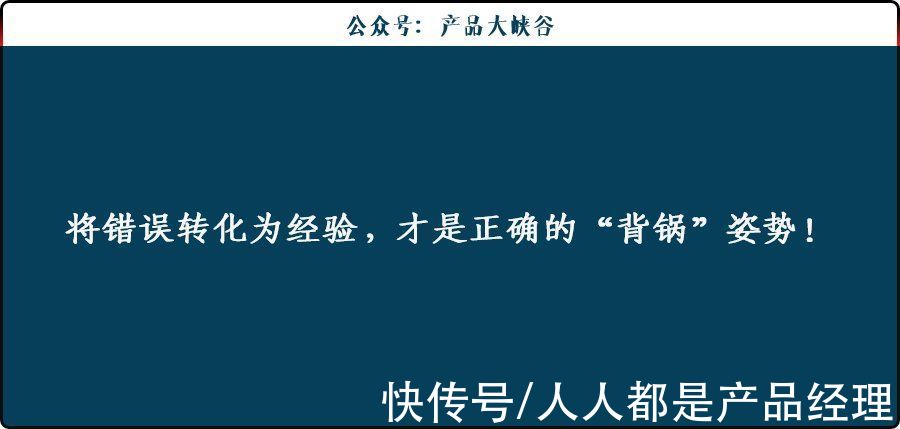 公众号：产品大峡谷

将错误转化为经验，才是正确的“背锅”姿势！

快传号/人人都是产品经理